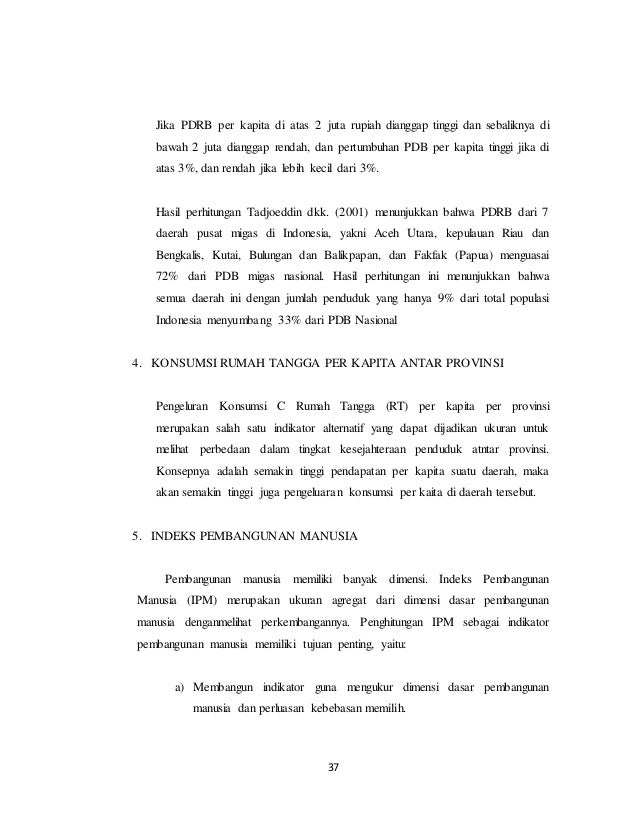 Jika PDRB per kapita di atas 2 juta rupiah dianggap tinggi dan sebaliknya di bawah 2 juta dianggap rendah, dan pertumbuhan PDB per kapita tinggi jika di atas 3%, dan rendah jika lebih kecil dari 3%.

Hasil perhitungan Tadjoeddin dkk. (2001) menunjukkan bahwa PDRB dari 7 daerah pusat migas di Indonesia, yakni Aceh Utara, kepulauan Riau dan Bengkalis, Kutai, Bulungan dan Balikpapan, dan Fakfak (Papua) menguasai 72% dari PDB migas nasional. Hasil perhitungan ini menunjukkan bahwa semua daerah ini dengan jumlah penduduk yang hanya 9% dari total populasi Indonesia menyumbang 33% dari PDB Nasional

4. KONSUMSI RUMAH TANGGA PER KAPITA ANTAR PROVINSI

Pengeluran Konsumsi C Rumah Tangga (RT) per kapita per provinsi merupakan salah satu indikator alternatif yang dapat dijadikan ukuran untuk melihat perbedaan dalam tingkat kesejahteraan penduduk atntar provinsi. Konsepnya adalah semakin tinggi pendapatan per kapita suatu daerah, maka akan semakin tinggi juga pengeluaran konsumsi per kaita di daerah tersebut.

5. INDEKS PEMBANGUNAN MANUSIA

Pembangunan manusia memiliki banyak dimensi. Indeks Pembangunan Manusia (IPM) merupakan ukuran agregat dari dimensi dasar pembangunan manusia denganmelihat perkembangannya. Penghitungan IPM sebagai indikator pembangunan manusia memiliki tujuan penting, yaitu:

a) Membangun indikator guna mengukur dimensi dasar pembangunan manusia dan perluasan kebebasan memilih.

37